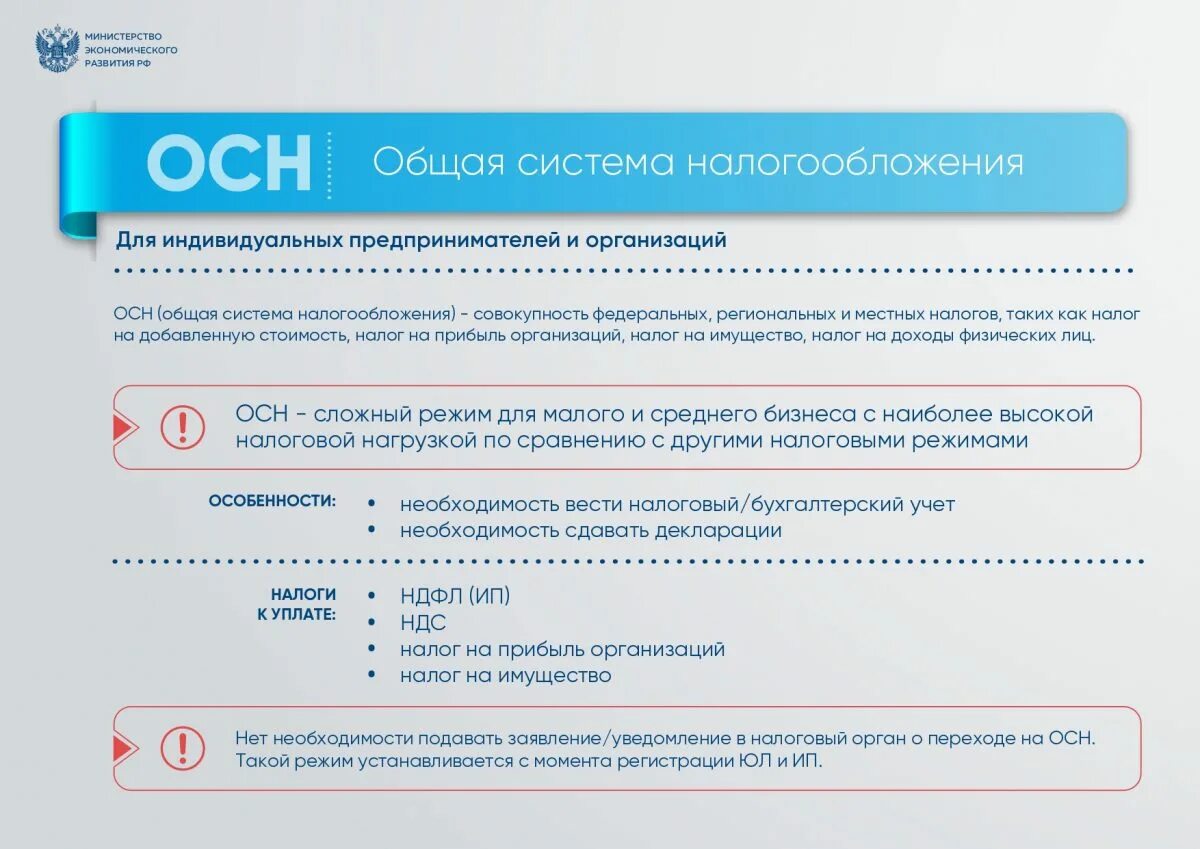 МИНИСТЕРСТВО ЭКОНОМИЧЕСКОГО РАЗВИТИЯ РФ

ОСН Общая система налогообложения

Для индивидуальных предпринимателей и организаций

ОСН (общая система налогообложения) - совокупность федеральных, региональных и местных налогов, таких как налог на добавленную стоимость, налог на прибыль организаций, налог на имущество, налог на доходы физических лиц.

ОСН - сложный режим для малого и среднего бизнеса с наиболее высокой налоговой нагрузкой по сравнению с другими налоговыми режимами

ОСОБЕННОСТИ:
• необходимость вести налоговый/бухгалтерский учет
• необходимость сдавать декларации

НАЛОГИ К УПЛАТЕ:
• НДФЛ (ИП)
• НДС
• налог на прибыль организаций
• налог на имущество

Нет необходимости подавать заявление/уведомление в налоговый орган о переходе на ОСН. Такой режим устанавливается с момента регистрации ЮЛ и ИП.